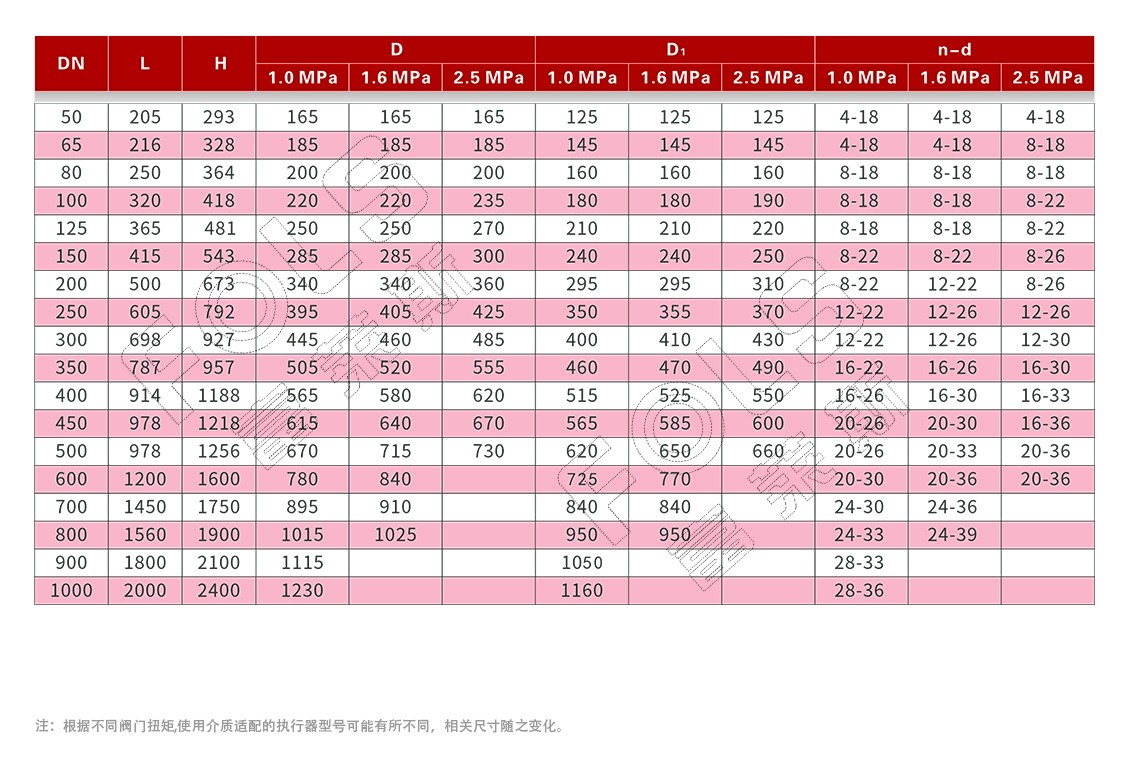 | DN | L | H | D 1.0 MPa | D 1.6 MPa | D 2.5 MPa | D₁ 1.0 MPa | D₁ 1.6 MPa | D₁ 2.5 MPa | n-d 1.0 MPa | n-d 1.6 MPa | n-d 2.5 MPa |
|---|---|---|---|---|---|---|---|---|---|---|---|
| 50 | 205 | 293 | 165 | 165 | 165 | 125 | 125 | 125 | 4-18 | 4-18 | 4-18 |
| 65 | 216 | 328 | 185 | 185 | 185 | 145 | 145 | 145 | 4-18 | 4-18 | 8-18 |
| 80 | 250 | 364 | 200 | 200 | 200 | 160 | 160 | 160 | 8-18 | 8-18 | 8-18 |
| 100 | 320 | 418 | 220 | 220 | 235 | 180 | 180 | 190 | 8-18 | 8-18 | 8-22 |
| 125 | 365 | 481 | 250 | 250 | 270 | 210 | 210 | 220 | 8-18 | 8-18 | 8-22 |
| 150 | 415 | 543 | 285 | 285 | 300 | 240 | 240 | 250 | 8-22 | 8-22 | 8-26 |
| 200 | 500 | 673 | 340 | 340 | 360 | 295 | 295 | 310 | 8-22 | 12-22 | 8-26 |
| 250 | 605 | 792 | 395 | 405 | 425 | 350 | 355 | 370 | 12-22 | 12-26 | 12-26 |
| 300 | 698 | 927 | 445 | 460 | 485 | 400 | 410 | 430 | 12-22 | 12-26 | 12-30 |
| 350 | 787 | 957 | 505 | 520 | 555 | 460 | 470 | 490 | 16-22 | 16-26 | 16-30 |
| 400 | 914 | 1188 | 565 | 580 | 620 | 515 | 525 | 550 | 16-26 | 16-30 | 16-33 |
| 450 | 978 | 1218 | 615 | 640 | 670 | 565 | 585 | 600 | 20-26 | 20-30 | 16-36 |
| 500 | 978 | 1256 | 670 | 715 | 730 | 620 | 650 | 660 | 20-26 | 20-33 | 20-36 |
| 600 | 1200 | 1600 | 780 | 840 | | 725 | 770 | | 20-30 | 20-36 | 20-36 |
| 700 | 1450 | 1750 | 895 | 910 | | 840 | 840 | | 24-30 | 24-36 | |
| 800 | 1560 | 1900 | 1015 | 1025 | | 950 | 950 | | 24-33 | 24-39 | |
| 900 | 1800 | 2100 | 1115 | | | 1050 | | | 28-33 | | |
| 1000 | 2000 | 2400 | 1230 | | | 1160 | | | 28-36 | | |

注：根据不同阀门扭矩,使用介质适配的执行器型号可能有所不同，相关尺寸随之变化。